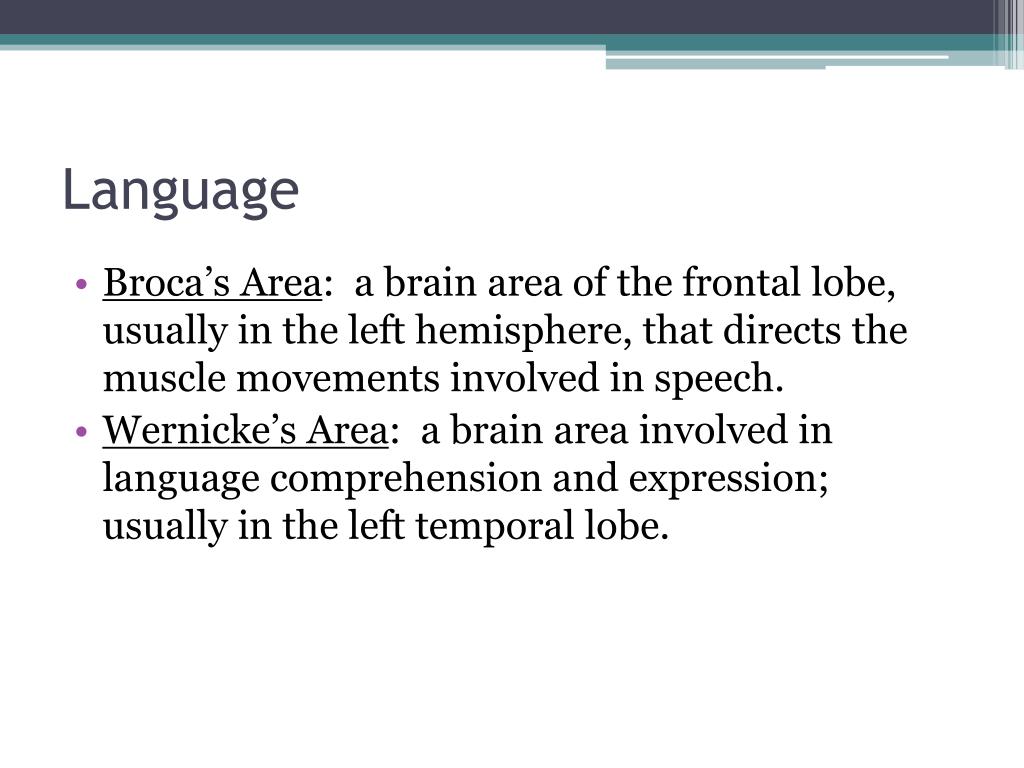 Language

• Broca’s Area:  a brain area of the frontal lobe, usually in the left hemisphere, that directs the muscle movements involved in speech.
• Wernicke’s Area:  a brain area involved in language comprehension and expression; usually in the left temporal lobe.